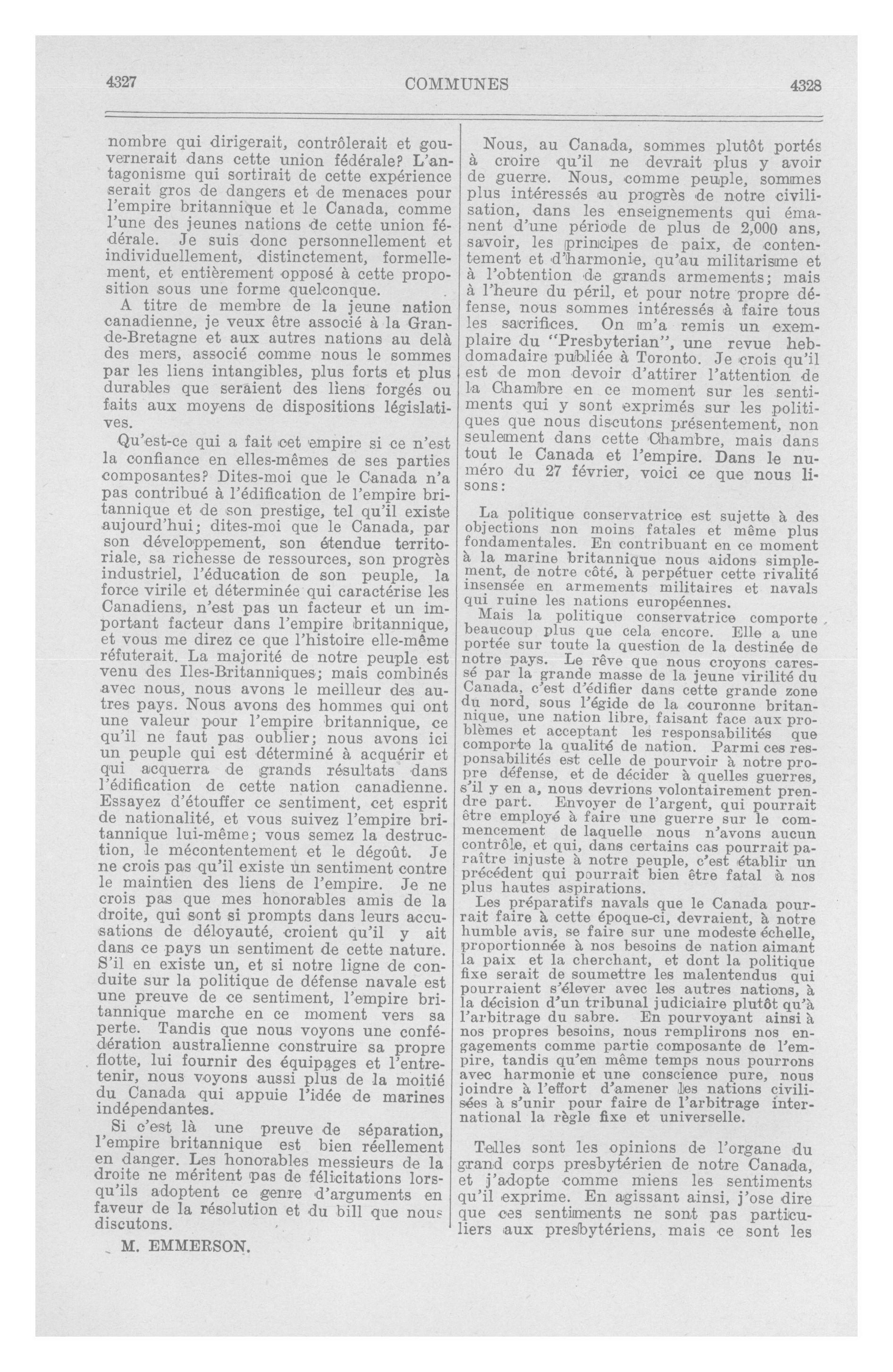 4327 COMMUNES 4328

nombre qui dirigerait, contrôlerait et gouvernerait dans cette union fédérale? L'antagonisme qui sortirait de cette expérience serait gros de dangers et de menaces pour l'empire britannique et le Canada, comme l'une des jeunes nations de cette union fédérale. Je suis donc personnellement et individuellement, distinctement, formellement, et entièrement opposé à cette proposition sous une forme quelconque.

A titre de membre de la jeune nation canadienne, je veux être associé à la Grande-Bretagne et aux autres nations au delà des mers, associé comme nous le sommes par les liens intangibles, plus forts et plus durables que seraient des liens forgés ou faits aux moyens de dispositions législatives.

Qu'est-ce qui a fait cet empire si ce n'est la confiance en elles-mêmes de ses parties composantes? Dites-moi que le Canada n'a pas contribué à l'édification de l'empire britannique et de son prestige, tel qu'il existe aujourd'hui; dites-moi que le Canada, par son développement, son étendue territoriale, sa richesse de ressources, son progrès industriel, l'éducation de son peuple, la force virile et déterminée qui caractérise les Canadiens, n'est pas un facteur et un important facteur dans l'empire britannique, et vous me direz ce que l'histoire elle-même réfuterait. La majorité de notre peuple est venu des Iles-Britanniques; mais combinés avec nous, nous avons le meilleur des autres pays. Nous avons des hommes qui ont une valeur pour l'empire britannique, ce qu'il ne faut pas oublier; nous avons ici un peuple qui est déterminé à acquérir et qui acquerra de grands résultats dans l'édification de cette nation canadienne. Essayez d'étouffer ce sentiment, cet esprit de nationalité, et vous suivez l'empire britannique lui-même; vous semez la destruction, le mécontentement et le dégoût. Je ne crois pas qu'il existe un sentiment contre le maintien des liens de l'empire. Je ne crois pas que mes honorables amis de la droite, qui sont si prompts dans leurs accusations de déloyauté, croient qu'il y ait dans ce pays un sentiment de cette nature. S'il en existe un, et si notre ligne de conduite sur la politique de défense navale est une preuve de ce sentiment, l'empire britannique marche en ce moment vers sa perte. Tandis que nous voyons une confédération australienne construire sa propre flotte, lui fournir des équipages et l'entretenir, nous voyons aussi plus de la moitié du Canada qui appuie l'idée de marines indépendantes.

Si c'est là une preuve de séparation, l'empire britannique est bien réellement en danger. Les honorables messieurs de la droite ne méritent pas de félicitations lorsqu'ils adoptent ce genre d'arguments en faveur de la résolution et du bill que nous discutons.

M. EMMERSON.

Nous, au Canada, sommes plutôt portés à croire qu'il ne devrait plus y avoir de guerre. Nous, comme peuple, sommes plus intéressés au progrès de notre civilisation, dans les enseignements qui émanent d'une période de plus de 2,000 ans, savoir, les principes de paix, de contentement et d'harmonie, qu'au militarisme et à l'obtention de grands armements; mais à l'heure du péril, et pour notre propre défense, nous sommes intéressés à faire tous les sacrifices. On m'a remis un exemplaire du "Presbyterian", une revue hebdomadaire publiée à Toronto. Je crois qu'il est de mon devoir d'attirer l'attention de la Chambre en ce moment sur les sentiments qui y sont exprimés sur les politiques que nous discutons présentement, non seulement dans cette Chambre, mais dans tout le Canada et l'empire. Dans le numéro du 27 février, voici ce que nous lisons:

La politique conservatrice est sujette à des objections non moins fatales et même plus fondamentales. En contribuant en ce moment à la marine britannique nous aidons simplement, de notre côté, à perpétuer cette rivalité insensée en armements militaires et navals qui ruine les nations européennes.

Mais la politique conservatrice comporte beaucoup plus que cela encore. Elle a une portée sur toute la question de la destinée de notre pays. Le rêve que nous croyons caressé par la grande masse de la jeune virilité du Canada, c'est d'édifier dans cette grande zone du nord, sous l'égide de la couronne britannique, une nation libre, faisant face aux problèmes et acceptant les responsabilités que comporte la qualité de nation. Parmi ces responsabilités est celle de pourvoir à notre propre défense, et de décider à quelles guerres, s'il y en a, nous devrions volontairement prendre part. Envoyer de l'argent, qui pourrait être employé à faire une guerre sur le commencement de laquelle nous n'avons aucun contrôle, et qui, dans certains cas pourrait paraître injuste à notre peuple, c'est établir un précédent qui pourrait bien être fatal à nos plus hautes aspirations.

Les préparatifs navals que le Canada pourrait faire à cette époque-ci, devraient, à notre humble avis, se faire sur une modeste échelle, proportionnée à nos besoins de nation aimant la paix et la cherchant, et dont la politique fixe serait de soumettre les malentendus qui pourraient s'élever avec les autres nations, à la décision d'un tribunal judiciaire plutôt qu'à l'arbitrage du sabre. En pourvoyant ainsi à nos propres besoins, nous remplirons nos engagements comme partie composante de l'empire, tandis qu'en même temps nous pourrons avec harmonie et une conscience pure, nous joindre à l'effort d'amener les nations civilisées à s'unir pour faire de l'arbitrage international la règle fixe et universelle.

Telles sont les opinions de l'organe du grand corps presbytérien de notre Canada, et j'adopte comme miens les sentiments qu'il exprime. En agissant ainsi, j'ose dire que ces sentiments ne sont pas particuliers aux presbytériens, mais ce sont les